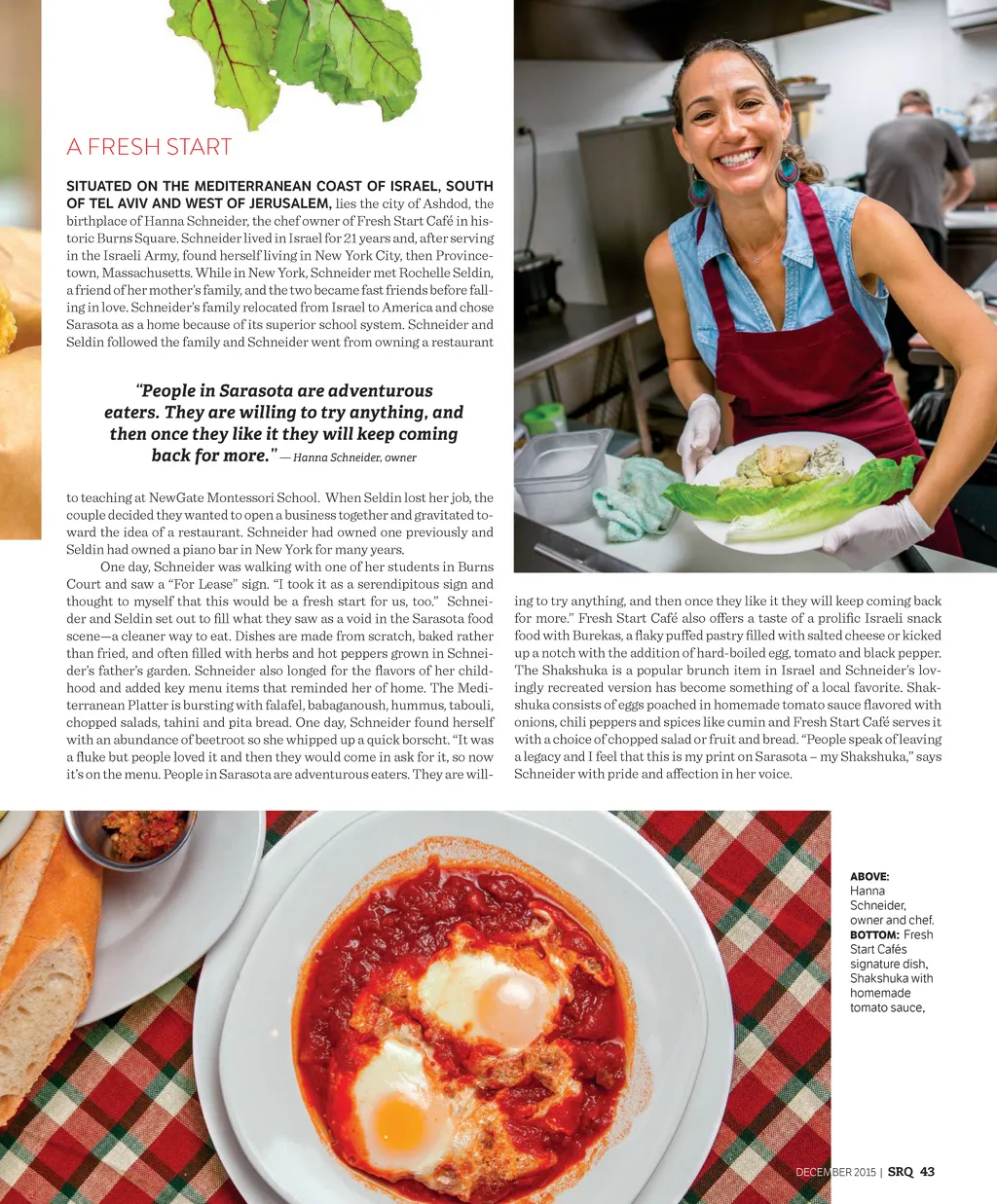 A FRESH START

SITUATED ON THE MEDITERRANEAN COAST OF ISRAEL, SOUTH OF TEL AVIV AND WEST OF JERUSALEM, lies the city of Ashdod, the birthplace of Hanna Schneider, the chef owner of Fresh Start Café in historic Burns Square. Schneider lived in Israel for 21 years and, after serving in the Israeli Army, found herself living in New York City, then Provincetown, Massachusetts. While in New York, Schneider met Rochelle Seldin, a friend of her mother's family, and the two became fast friends before falling in love. Schneider's family relocated from Israel to America and chose Sarasota as a home because of its superior school system. Schneider and Seldin followed the family and Schneider went from owning a restaurant

"People in Sarasota are adventurous eaters. They are willing to try anything, and then once they like it they will keep coming back for more." — Hanna Schneider, owner

to teaching at NewGate Montessori School. When Seldin lost her job, the couple decided they wanted to open a business together and gravitated toward the idea of a restaurant. Schneider had owned one previously and Seldin had owned a piano bar in New York for many years.

One day, Schneider was walking with one of her students in Burns Court and saw a "For Lease" sign. "I took it as a serendipitous sign and thought to myself that this would be a fresh start for us, too." Schneider and Seldin set out to fill what they saw as a void in the Sarasota food scene—a cleaner way to eat. Dishes are made from scratch, baked rather than fried, and often filled with herbs and hot peppers grown in Schneider's father's garden. Schneider also longed for the flavors of her childhood and added key menu items that reminded her of home. The Mediterranean Platter is bursting with falafel, babaganoush, hummus, tabouli, chopped salads, tahini and pita bread. One day, Schneider found herself with an abundance of beetroot so she whipped up a quick borscht. "It was a fluke but people loved it and then they would come in ask for it, so now it's on the menu. People in Sarasota are adventurous eaters. They are willing to try anything, and then once they like it they will keep coming back for more." Fresh Start Café also offers a taste of a prolific Israeli snack food with Burekas, a flaky puffed pastry filled with salted cheese or kicked up a notch with the addition of hard-boiled egg, tomato and black pepper. The Shakshuka is a popular brunch item in Israel and Schneider's lovingly recreated version has become something of a local favorite. Shakshuka consists of eggs poached in homemade tomato sauce flavored with onions, chili peppers and spices like cumin and Fresh Start Café serves it with a choice of chopped salad or fruit and bread. "People speak of leaving a legacy and I feel that this is my print on Sarasota – my Shakshuka," says Schneider with pride and affection in her voice.

ABOVE: Hanna Schneider, owner and chef. BOTTOM: Fresh Start Cafés signature dish, Shakshuka with homemade tomato sauce,

DECEMBER 2015 | SRQ 43